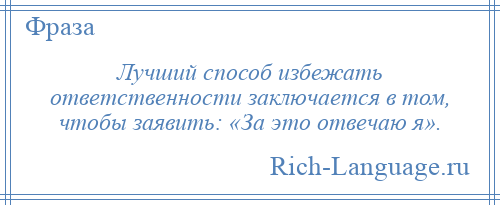 Фраза

Лучший способ избежать ответственности заключается в том, чтобы заявить: «За это отвечаю я».

Rich-Language.ru